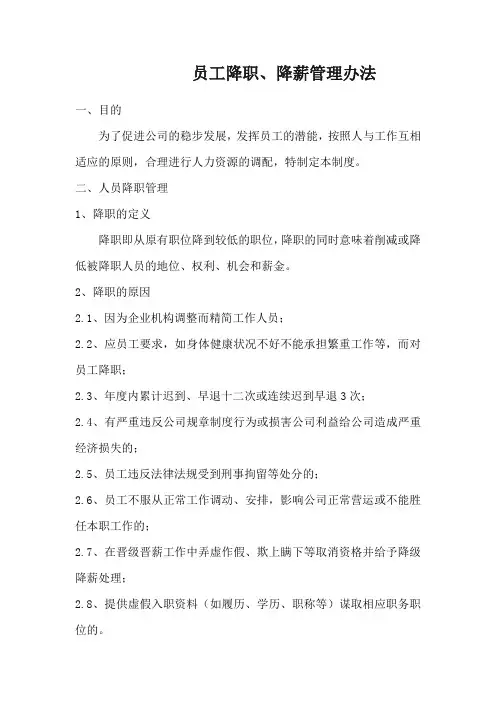 员工降职、降薪管理办法

一、目的

为了促进公司的稳步发展，发挥员工的潜能，按照人与工作互相适应的原则，合理进行人力资源的调配，特制定本制度。

二、人员降职管理

1、降职的定义

降职即从原有职位降到较低的职位，降职的同时意味着削减或降低被降职人员的地位、权利、机会和薪金。

2、降职的原因

2.1、因为企业机构调整而精简工作人员；

2.2、应员工要求，如身体健康状况不好不能承担繁重工作等，而对员工降职；

2.3、年度内累计迟到、早退十二次或连续迟到早退3次；

2.4、有严重违反公司规章制度行为或损害公司利益给公司造成严重经济损失的；

2.5、员工违反法律法规受到刑事拘留等处分的；

2.6、员工不服从正常工作调动、安排，影响公司正常营运或不能胜任本职工作的；

2.7、在晋级晋薪工作中弄虚作假、欺上瞒下等取消资格并给予降级降薪处理；

2.8、提供虚假入职资料（如履历、学历、职称等）谋取相应职务职位的。